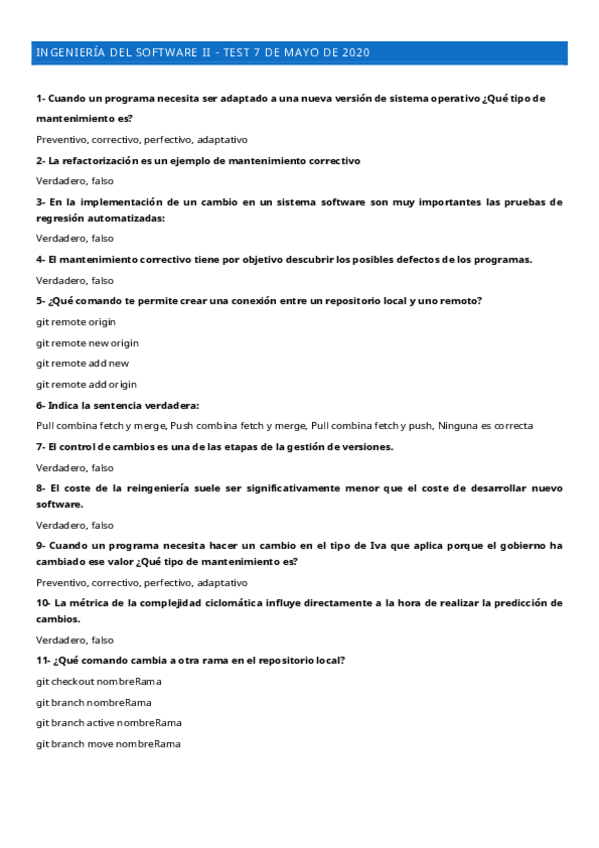 INGENIERÍA DEL SOFTWARE II - TEST 7 DE MAYO DE 2020

1- Cuando un programa necesita ser adaptado a una nueva versión de sistema operativo ¿Qué tipo de mantenimiento es?

Preventivo, correctivo, perfectivo, adaptativo

2- La refactorización es un ejemplo de mantenimiento correctivo

Verdadero, falso

3- En la implementación de un cambio en un sistema software son muy importantes las pruebas de regresión automatizadas:

Verdadero, falso

4- El mantenimiento correctivo tiene por objetivo descubrir los posibles defectos de los programas.

Verdadero, falso

5- ¿Qué comando te permite crear una conexión entre un repositorio local y uno remoto?

git remote origin

git remote new origin

git remote add new

git remote add origin

6- Indica la sentencia verdadera:

Pull combina fetch y merge, Push combina fetch y merge, Pull combina fetch y push, Ninguna es correcta

7- El control de cambios es una de las etapas de la gestión de versiones.

Verdadero, falso

8- El coste de la reingeniería suele ser significativamente menor que el coste de desarrollar nuevo software.

Verdadero, falso

9- Cuando un programa necesita hacer un cambio en el tipo de Iva que aplica porque el gobierno ha cambiado ese valor ¿Qué tipo de mantenimiento es?

Preventivo, correctivo, perfectivo, adaptativo

10- La métrica de la complejidad ciclomática influye directamente a la hora de realizar la predicción de cambios.

Verdadero, falso

11- ¿Qué comando cambia a otra rama en el repositorio local?

git checkout nombreRama

git branch nombreRama

git branch active nombreRama

git branch move nombreRama